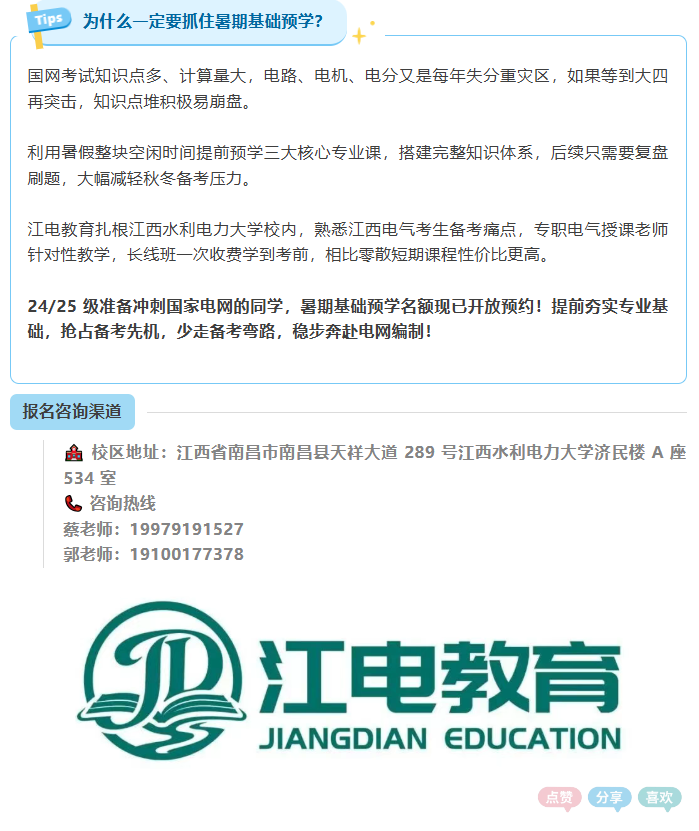 Tips 为什么一定要抓住暑期基础预学?

国网考试知识点多、计算量大，电路、电机、电分又是每年失分重灾区，如果等到大四再突击，知识点堆积极易崩盘。

利用暑假整块空闲时间提前预学三大核心专业课，搭建完整知识体系，后续只需要复盘刷题，大幅减轻秋冬备考压力。

江电教育扎根江西水利电力大学校内，熟悉江西电气考生备考痛点，专职电气授课老师针对性教学，长线班一次收费学到考前，相比零散短期课程性价比更高。

24/25 级准备冲刺国家电网的同学，暑期基础预学名额现已开放预约！提前夯实专业基础，抢占备考先机，少走备考弯路，稳步奔赴电网编制！

报名咨询渠道

校区地址：江西省南昌市南昌县天祥大道 289 号江西水利电力大学济民楼 A 座 534 室
咨询热线
蔡老师：19979191527
郭老师：19100177378

JD
江电教育
JIANGDIAN EDUCATION

点赞 分享 喜欢